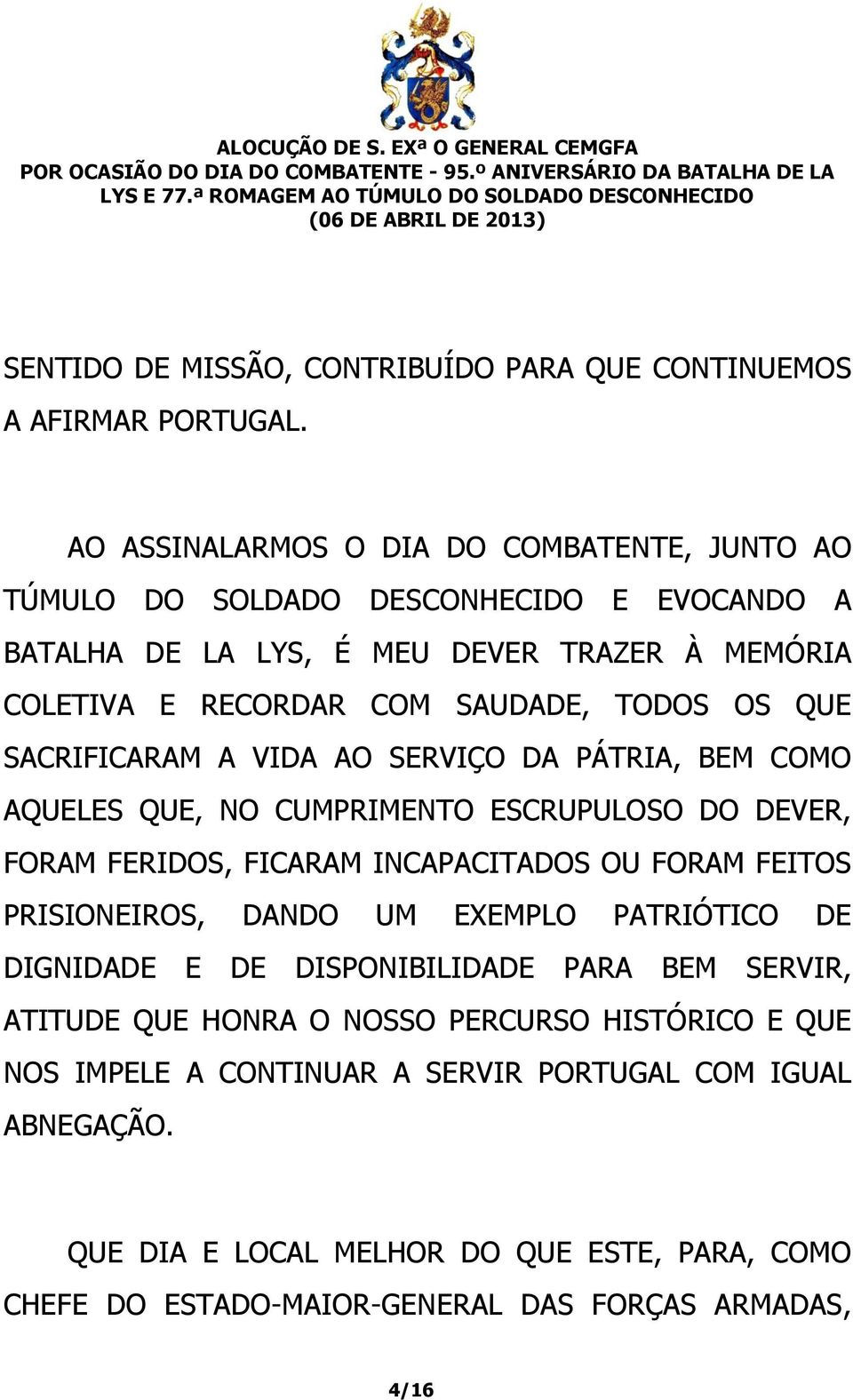 ALOCUÇÃO DE S. EXª O GENERAL CEMGFA
POR OCASIÃO DO DIA DO COMBATENTE - 95.º ANIVERSÁRIO DA BATALHA DE LA LYS E 77.ª ROMAGEM AO TÚMULO DO SOLDADO DESCONHECIDO
(06 DE ABRIL DE 2013)

SENTIDO DE MISSÃO, CONTRIBUÍDO PARA QUE CONTINUEMOS A AFIRMAR PORTUGAL.

AO ASSINALARMOS O DIA DO COMBATENTE, JUNTO AO TÚMULO DO SOLDADO DESCONHECIDO E EVOCANDO A BATALHA DE LA LYS, É MEU DEVER TRAZER À MEMÓRIA COLETIVA E RECORDAR COM SAUDADE, TODOS OS QUE SACRIFICARAM A VIDA AO SERVIÇO DA PÁTRIA, BEM COMO AQUELES QUE, NO CUMPRIMENTO ESCRUPULOSO DO DEVER, FORAM FERIDOS, FICARAM INCAPACITADOS OU FORAM FEITOS PRISIONEIROS, DANDO UM EXEMPLO PATRIÓTICO DE DIGNIDADE E DE DISPONIBILIDADE PARA BEM SERVIR, ATITUDE QUE HONRA O NOSSO PERCURSO HISTÓRICO E QUE NOS IMPELE A CONTINUAR A SERVIR PORTUGAL COM IGUAL ABNEGAÇÃO.

QUE DIA E LOCAL MELHOR DO QUE ESTE, PARA, COMO CHEFE DO ESTADO-MAIOR-GENERAL DAS FORÇAS ARMADAS,

4/16